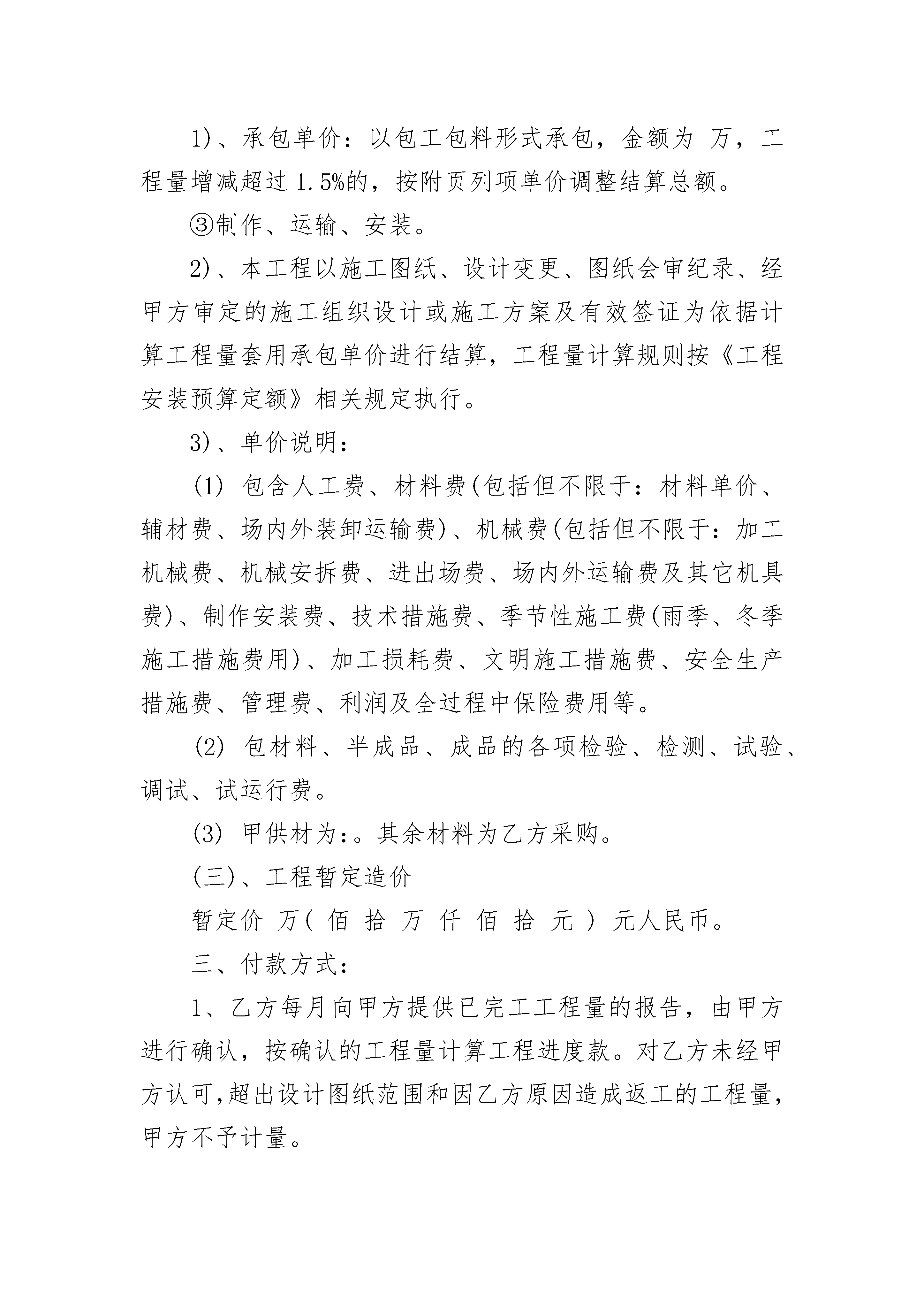 1)、承包单价：以包工包料形式承包，金额为 万，工程量增减超过 1.5%的，按附页列项单价调整结算总额。

③制作、运输、安装。

2)、本工程以施工图纸、设计变更、图纸会审纪录、经甲方审定的施工组织设计或施工方案及有效签证为依据计算工程量套用承包单价进行结算，工程量计算规则按《工程安装预算定额》相关规定执行。

3)、单价说明：

(1) 包含人工费、材料费(包括但不限于：材料单价、辅材费、场内外装卸运输费)、机械费(包括但不限于：加工机械费、机械安拆费、进出场费、场内外运输费及其它机具费)、制作安装费、技术措施费、季节性施工费(雨季、冬季施工措施费用)、加工损耗费、文明施工措施费、安全生产措施费、管理费、利润及全过程中保险费用等。

(2) 包材料、半成品、成品的各项检验、检测、试验、调试、试运行费。

(3) 甲供材为:。其余材料为乙方采购。

(三)、工程暂定造价

暂定价 万( 佰 拾 万 仟 佰 拾 元 ) 元人民币。

三、付款方式：

1、乙方每月向甲方提供已完工工程量的报告，由甲方进行确认，按确认的工程量计算工程进度款。对乙方未经甲方认可,超出设计图纸范围和因乙方原因造成返工的工程量，甲方不予计量。